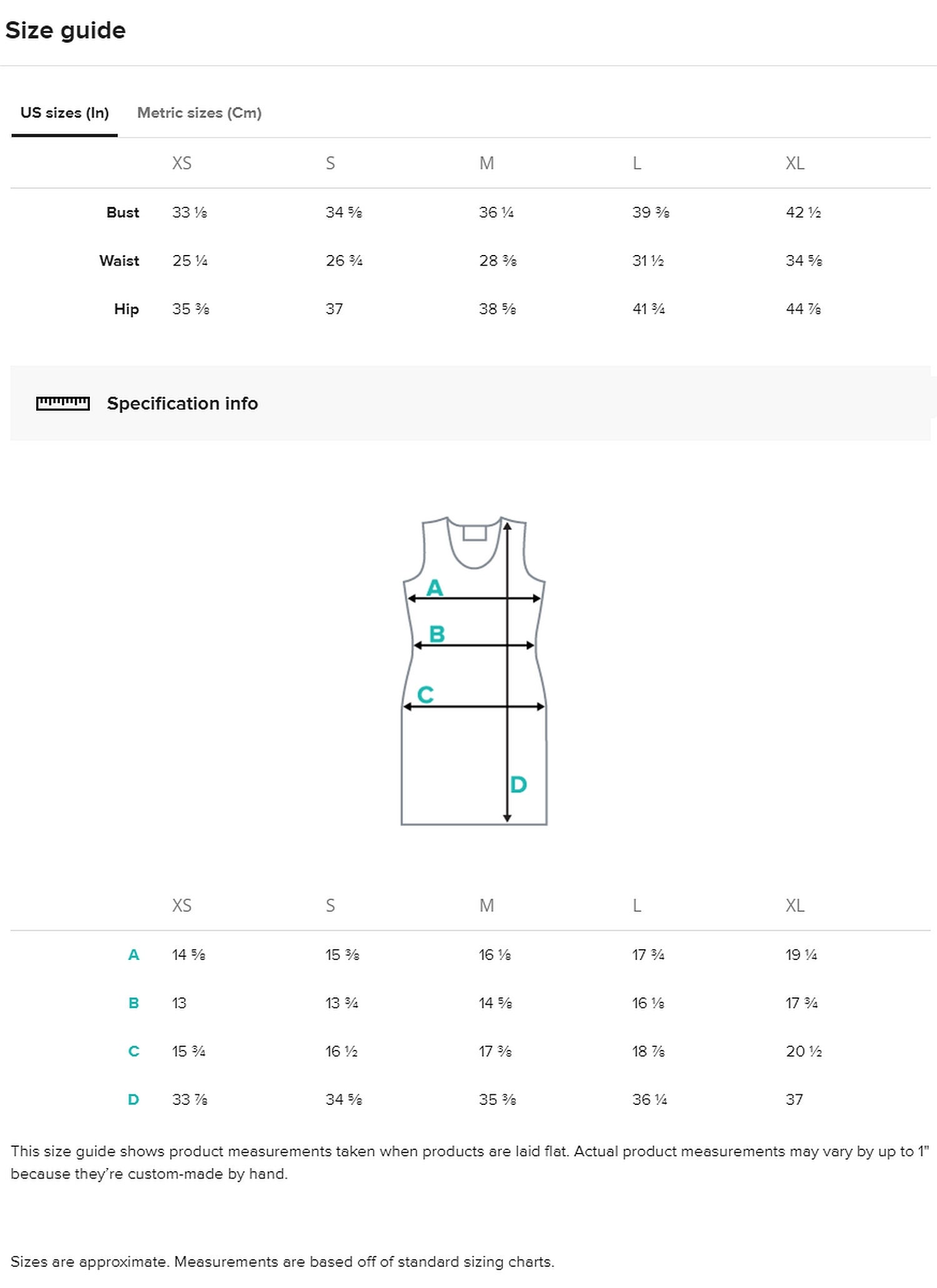 Size guide

US sizes (In)    Metric sizes (Cm)

| | XS | S | M | L | XL |
|---|---|---|---|---|---|
| Bust | 33 ⅛ | 34 ⅝ | 36 ¼ | 39 ⅜ | 42 ½ |
| Waist | 25 ¼ | 26 ¾ | 28 ⅜ | 31 ½ | 34 ⅝ |
| Hip | 35 ⅜ | 37 | 38 ⅝ | 41 ¾ | 44 ⅞ |

Specification info

A
B
C
D

| | XS | S | M | L | XL |
|---|---|---|---|---|---|
| A | 14 ⅝ | 15 ⅜ | 16 ⅛ | 17 ¾ | 19 ¼ |
| B | 13 | 13 ¾ | 14 ⅝ | 16 ⅛ | 17 ¾ |
| C | 15 ¾ | 16 ½ | 17 ⅜ | 18 ⅞ | 20 ½ |
| D | 33 ⅞ | 34 ⅝ | 35 ⅜ | 36 ¼ | 37 |

This size guide shows product measurements taken when products are laid flat. Actual product measurements may vary by up to 1" because they're custom-made by hand.

Sizes are approximate. Measurements are based off of standard sizing charts.